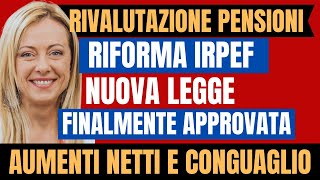 RIVALUTAZIONE PENSIONI
RIFORMA IRPEF
NUOVA LEGGE
FINALMENTE APPROVATA
AUMENTI NETTI E CONGUAGLIO